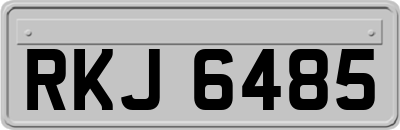 RKJ 6485